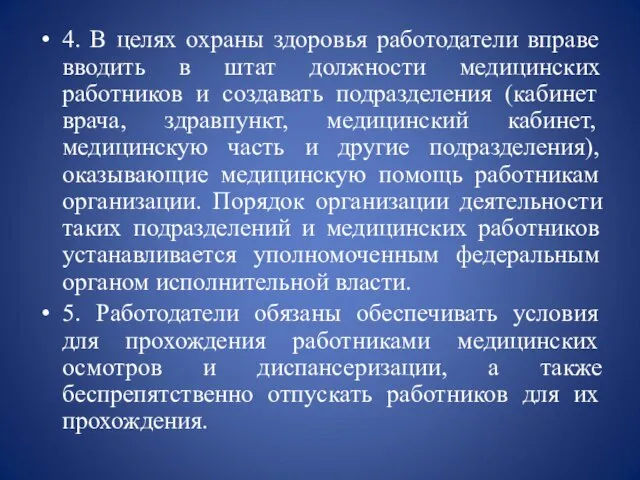 • 4. В целях охраны здоровья работодатели вправе вводить в штат должности медицинских работников и создавать подразделения (кабинет врача, здравпункт, медицинский кабинет, медицинскую часть и другие подразделения), оказывающие медицинскую помощь работникам организации. Порядок организации деятельности таких подразделений и медицинских работников устанавливается уполномоченным федеральным органом исполнительной власти.

• 5. Работодатели обязаны обеспечивать условия для прохождения работниками медицинских осмотров и диспансеризации, а также беспрепятственно отпускать работников для их прохождения.